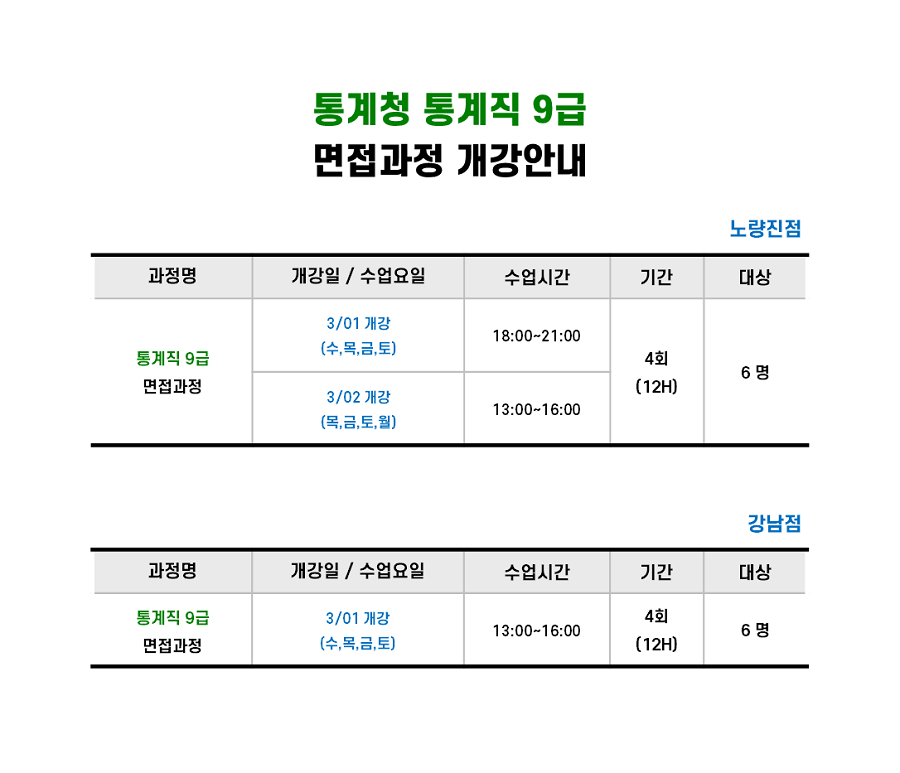 통계청 통계직 9급
면접과정 개강안내

노량진점

| 과정명 | 개강일 / 수업요일 | 수업시간 | 기간 | 대상 |
|---|---|---|---|---|
| 통계직 9급 면접과정 | 3/01 개강 (수,목,금,토) | 18:00~21:00 | 4회 (12H) | 6 명 |
| | 3/02 개강 (목,금,토,월) | 13:00~16:00 | | |

강남점

| 과정명 | 개강일 / 수업요일 | 수업시간 | 기간 | 대상 |
|---|---|---|---|---|
| 통계직 9급 면접과정 | 3/01 개강 (수,목,금,토) | 13:00~16:00 | 4회 (12H) | 6 명 |